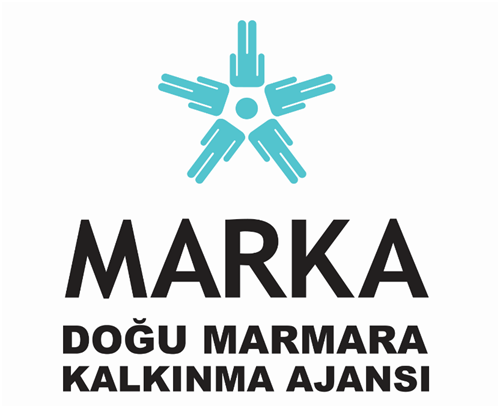 MARKA
DOĞU MARMARA
KALKINMA AJANSI